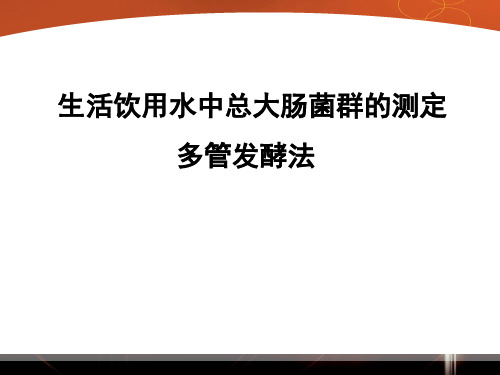 生活饮用水中总大肠菌群的测定

多管发酵法